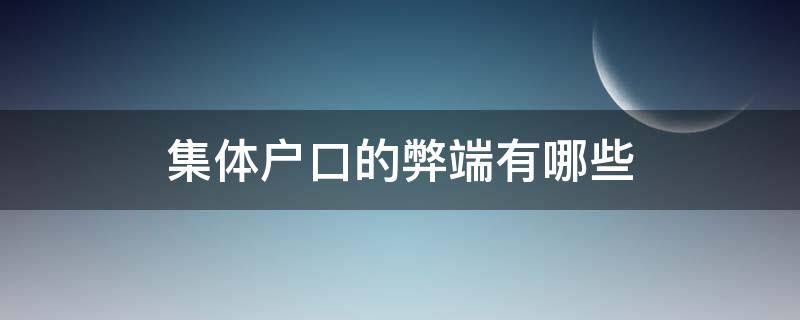 集体户口的弊端有哪些